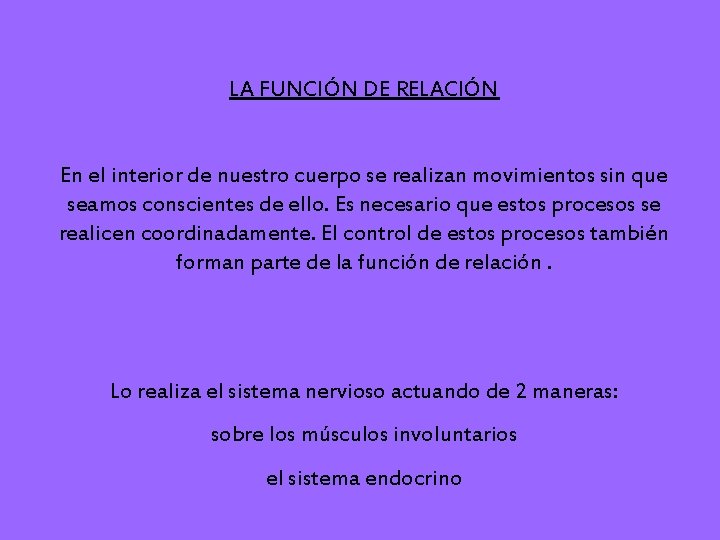 LA FUNCIÓN DE RELACIÓN

En el interior de nuestro cuerpo se realizan movimientos sin que seamos conscientes de ello. Es necesario que estos procesos se realicen coordinadamente. El control de estos procesos también forman parte de la función de relación .

Lo realiza el sistema nervioso actuando de 2 maneras:

sobre los músculos involuntarios

el sistema endocrino